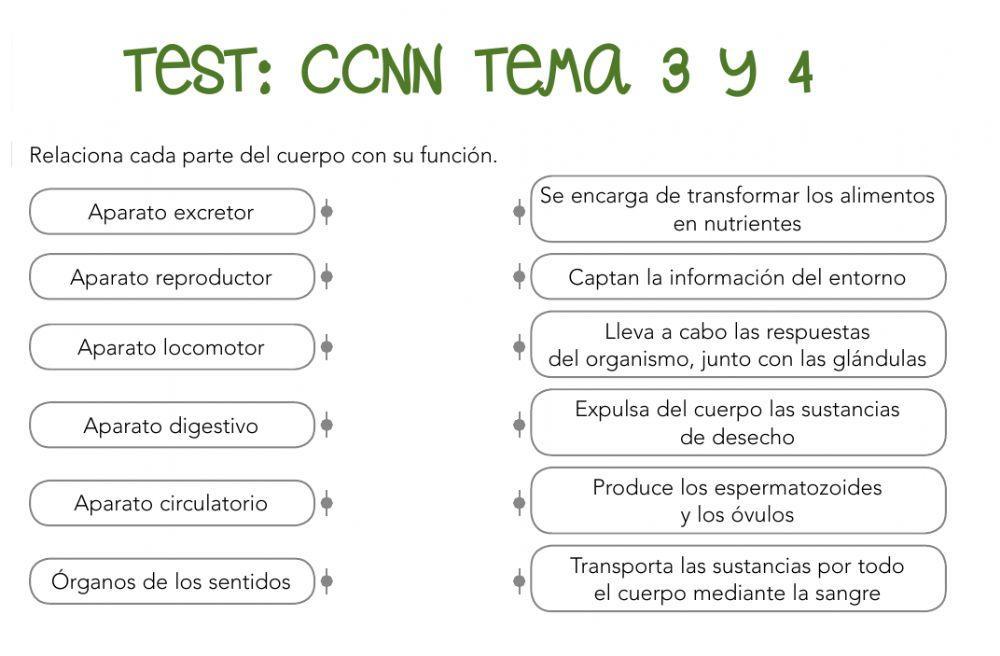 TEST: CCNN TEMA 3 Y 4

Relaciona cada parte del cuerpo con su función.

Aparato excretor

Aparato reproductor

Aparato locomotor

Aparato digestivo

Aparato circulatorio

Órganos de los sentidos

Se encarga de transformar los alimentos en nutrientes

Captan la información del entorno

Lleva a cabo las respuestas del organismo, junto con las glándulas

Expulsa del cuerpo las sustancias de desecho

Produce los espermatozoides y los óvulos

Transporta las sustancias por todo el cuerpo mediante la sangre